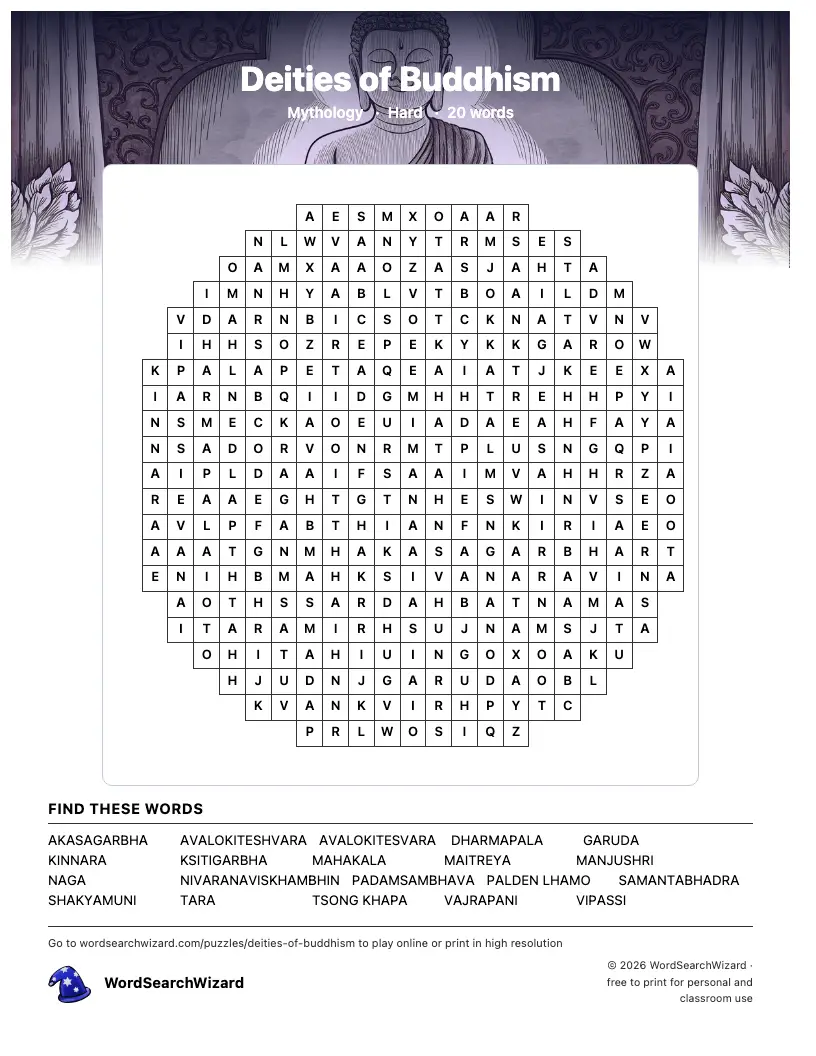 Deities of Buddhism

Mythology · Hard · 20 words

A E S M X O A A R
N L W V A N Y T R M S E S
O A M X A A O Z A S J A H T A
I M N H Y A B L V T B O A I L D M
V D A R N B I C S O T C K N A T V N V
I H H S O Z R E P E K Y K K G A R O W
K P A L A P E T A Q E A I A T J K E E X A
I A R N B Q I I D G M H H T R E H H P Y I
N S M E C K A O E U I A D A E A H F A Y A
N S A D O R V O N R M T P L U S N G Q P I
A I P L D A A I F S A A I M V A H H R Z A
R E A A E G H T G T N H E S W I N V S E O
A V L P F A B T H I A N F N K I R I A E O
A A A T G N M H A K A S A G A R B H A R T
E N I H B M A H K S I V A N A R A V I N A
A O T H S S A R D A H B A T N A M A S
I T A R A M I R H S U J N A M S J T A
O H I T A H I U I N G O X O A K U
H J U D N J G A R U D A O B L
K V A N K V I R H P Y T C
P R L W O S I Q Z

FIND THESE WORDS

AKASAGARBHA AVALOKITESHVARA AVALOKITESVARA DHARMAPALA GARUDA
KINNARA KSITIGARBHA MAHAKALA MAITREYA MANJUSHRI
NAGA NIVARANAVISKHAMBHIN PADAMSAMBHAVA PALDEN LHAMO SAMANTABHADRA
SHAKYAMUNI TARA TSONG KHAPA VAJRAPANI VIPASSI

Go to wordsearchwizard.com/puzzles/deities-of-buddhism to play online or print in high resolution

WordSearchWizard

© 2026 WordSearchWizard · free to print for personal and classroom use